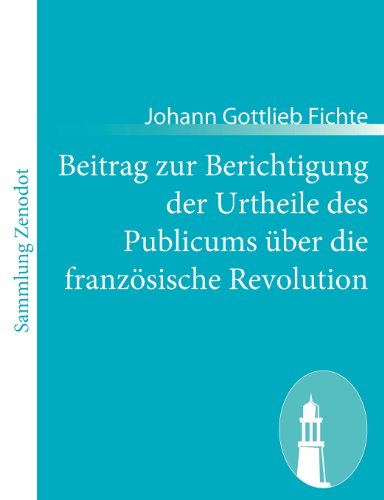 Sammlung Zenodot

Johann Gottlieb Fichte

Beitrag zur Berichtigung der Urtheile des Publicums über die französische Revolution